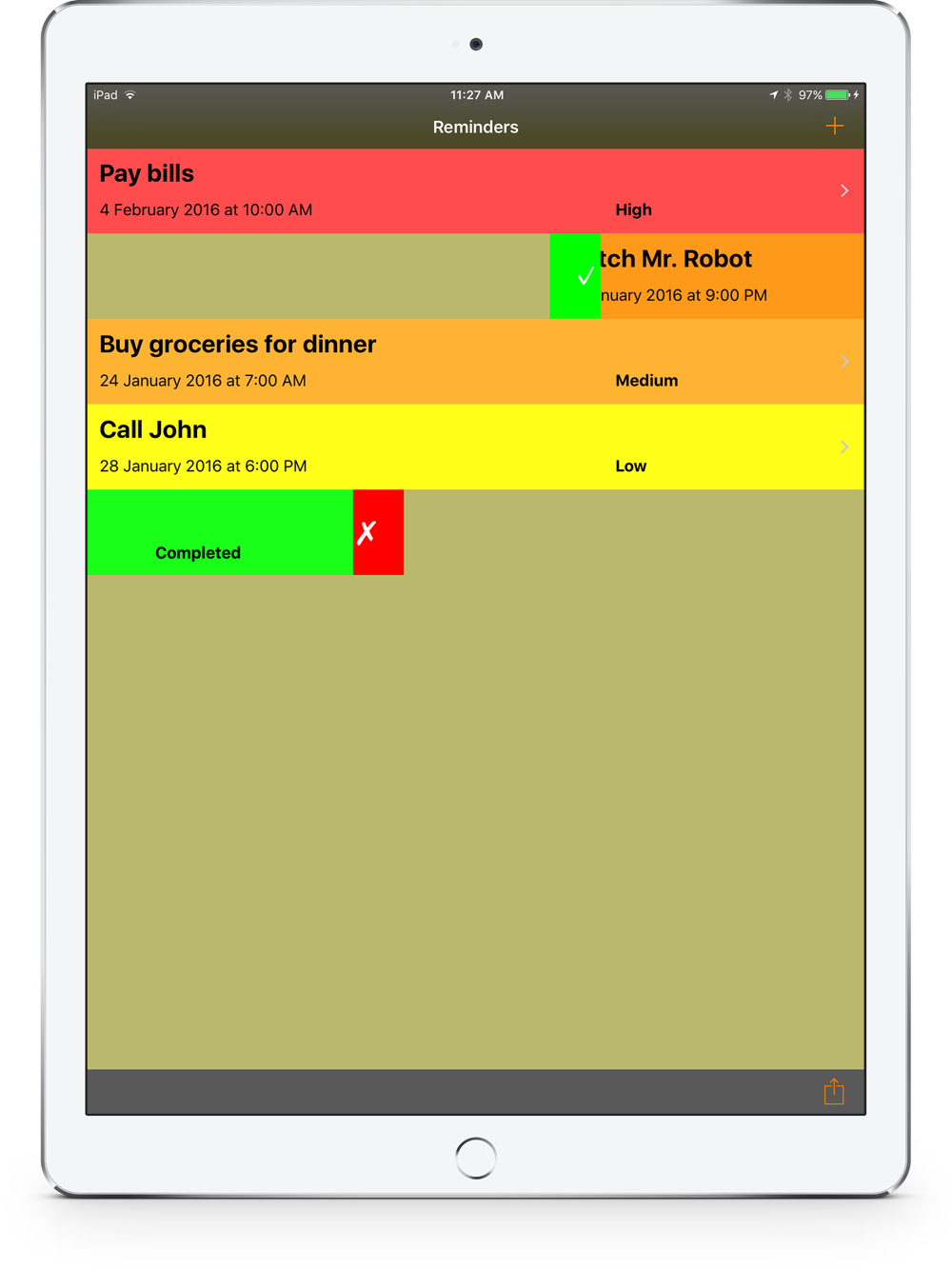 iPad 11:27 AM 97%

Reminders +

Pay bills
4 February 2016 at 10:00 AM High

✓ tch Mr. Robot
nuary 2016 at 9:00 PM

Buy groceries for dinner
24 January 2016 at 7:00 AM Medium

Call John
28 January 2016 at 6:00 PM Low

Completed ✗